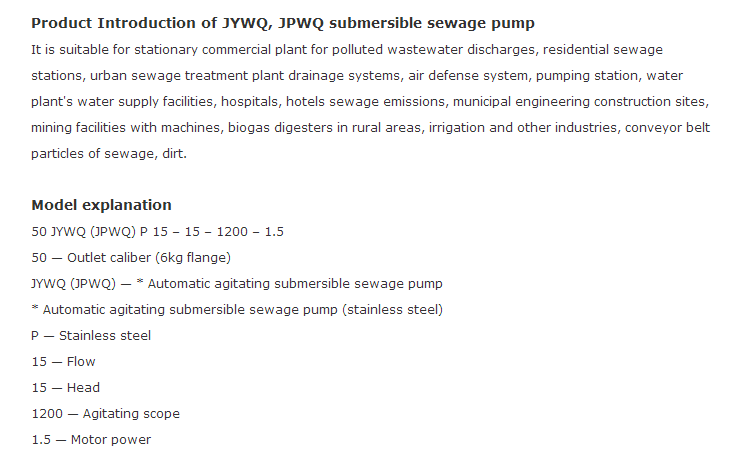 Product Introduction of JYWQ, JPWQ submersible sewage pump

It is suitable for stationary commercial plant for polluted wastewater discharges, residential sewage stations, urban sewage treatment plant drainage systems, air defense system, pumping station, water plant's water supply facilities, hospitals, hotels sewage emissions, municipal engineering construction sites, mining facilities with machines, biogas digesters in rural areas, irrigation and other industries, conveyor belt particles of sewage, dirt.

Model explanation

50 JYWQ (JPWQ) P 15 – 15 – 1200 – 1.5

50 — Outlet caliber (6kg flange)

JYWQ (JPWQ) — * Automatic agitating submersible sewage pump

* Automatic agitating submersible sewage pump (stainless steel)

P — Stainless steel

15 — Flow

15 — Head

1200 — Agitating scope

1.5 — Motor power